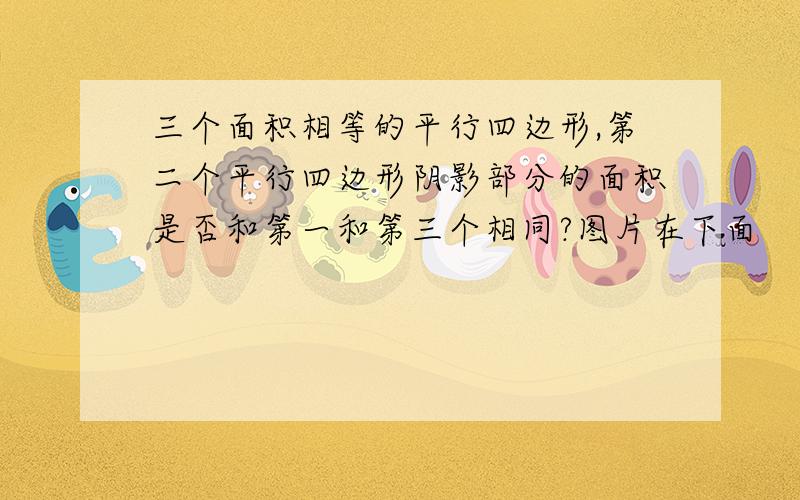 三个面积相等的平行四边形,第二个平行四边形阴影部分的面积是否和第一和第三个相同?图片在下面